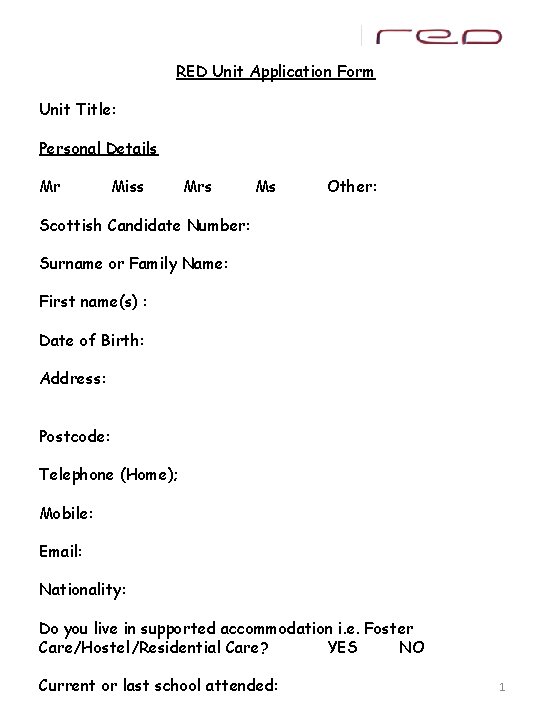 red

RED Unit Application Form

Unit Title:

Personal Details

Mr Miss Mrs Ms Other:

Scottish Candidate Number:

Surname or Family Name:

First name(s) :

Date of Birth:

Address:

Postcode:

Telephone (Home);

Mobile:

Email:

Nationality:

Do you live in supported accommodation i.e. Foster Care/Hostel/Residential Care? YES NO

Current or last school attended:

1